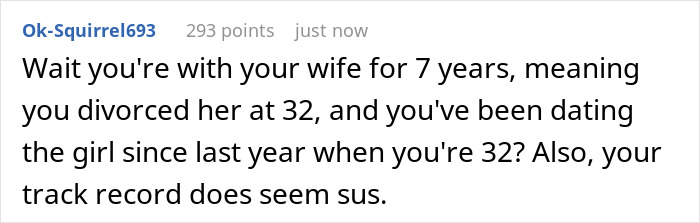 Ok-Squirrel693 293 points just now

Wait you're with your wife for 7 years, meaning you divorced her at 32, and you've been dating the girl since last year when you're 32? Also, your track record does seem sus.